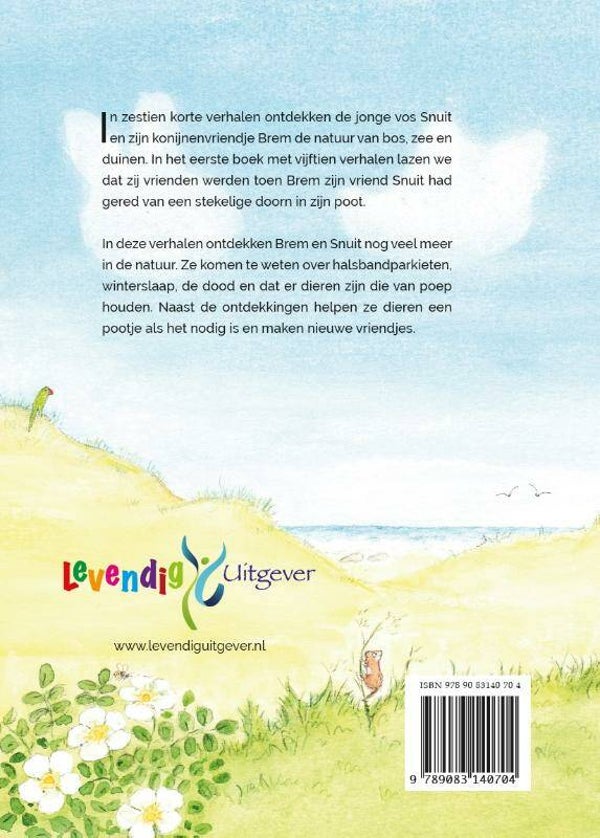 In zestien korte verhalen ontdekken de jonge vos Snuit en zijn konijnenvriendje Brem de natuur van bos, zee en duinen. In het eerste boek met vijftien verhalen lazen we dat zij vrienden werden toen Brem zijn vriend Snuit had gered van een stekelige doorn in zijn poot.

In deze verhalen ontdekken Brem en Snuit nog veel meer in de natuur. Ze komen te weten over halsbandparkieten, winterslaap, de dood en dat er dieren zijn die van poep houden. Naast de ontdekkingen helpen ze dieren een pootje als het nodig is en maken nieuwe vriendjes.

Levendig Uitgever

www.levendiguitgever.nl

ISBN 978 90 83140 70 4

9 789083 140704